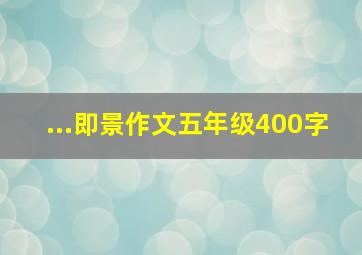 ...即景作文五年级400字